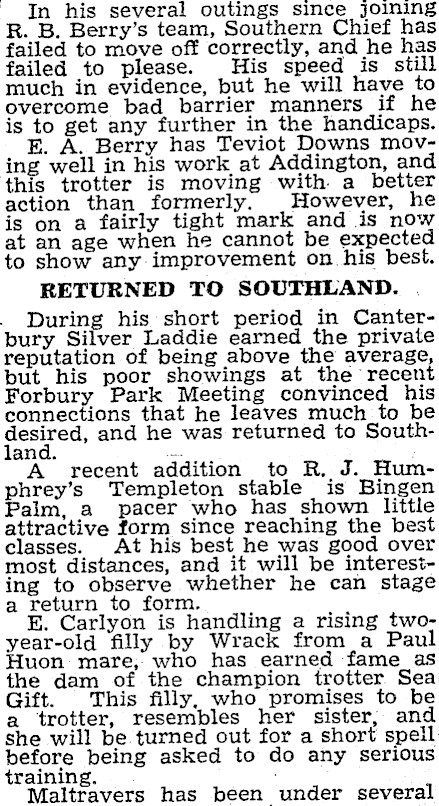 In his several outings since joining R. B. Berry's team, Southern Chief has failed to move off correctly, and he has failed to please. His speed is still much in evidence, but he will have to overcome bad barrier manners if he is to get any further in the handicaps.

E. A. Berry has Teviot Downs moving well in his work at Addington, and this trotter is moving with a better action than formerly. However, he is on a fairly tight mark and is now at an age when he cannot be expected to show any improvement on his best.

RETURNED TO SOUTHLAND.

During his short period in Canterbury Silver Laddie earned the private reputation of being above the average, but his poor showings at the recent Forbury Park Meeting convinced his connections that he leaves much to be desired, and he was returned to Southland.

A recent addition to R. J. Humphrey's Templeton stable is Bingen Palm, a pacer who has shown little attractive form since reaching the best classes. At his best he was good over most distances, and it will be interesting to observe whether he can stage a return to form.

E. Carlyon is handling a rising two-year-old filly by Wrack from a Paul Huon mare, who has earned fame as the dam of the champion trotter Sea Gift. This filly, who promises to be a trotter, resembles her sister, and she will be turned out for a short spell before being asked to do any serious training.

Maltravers has been under several